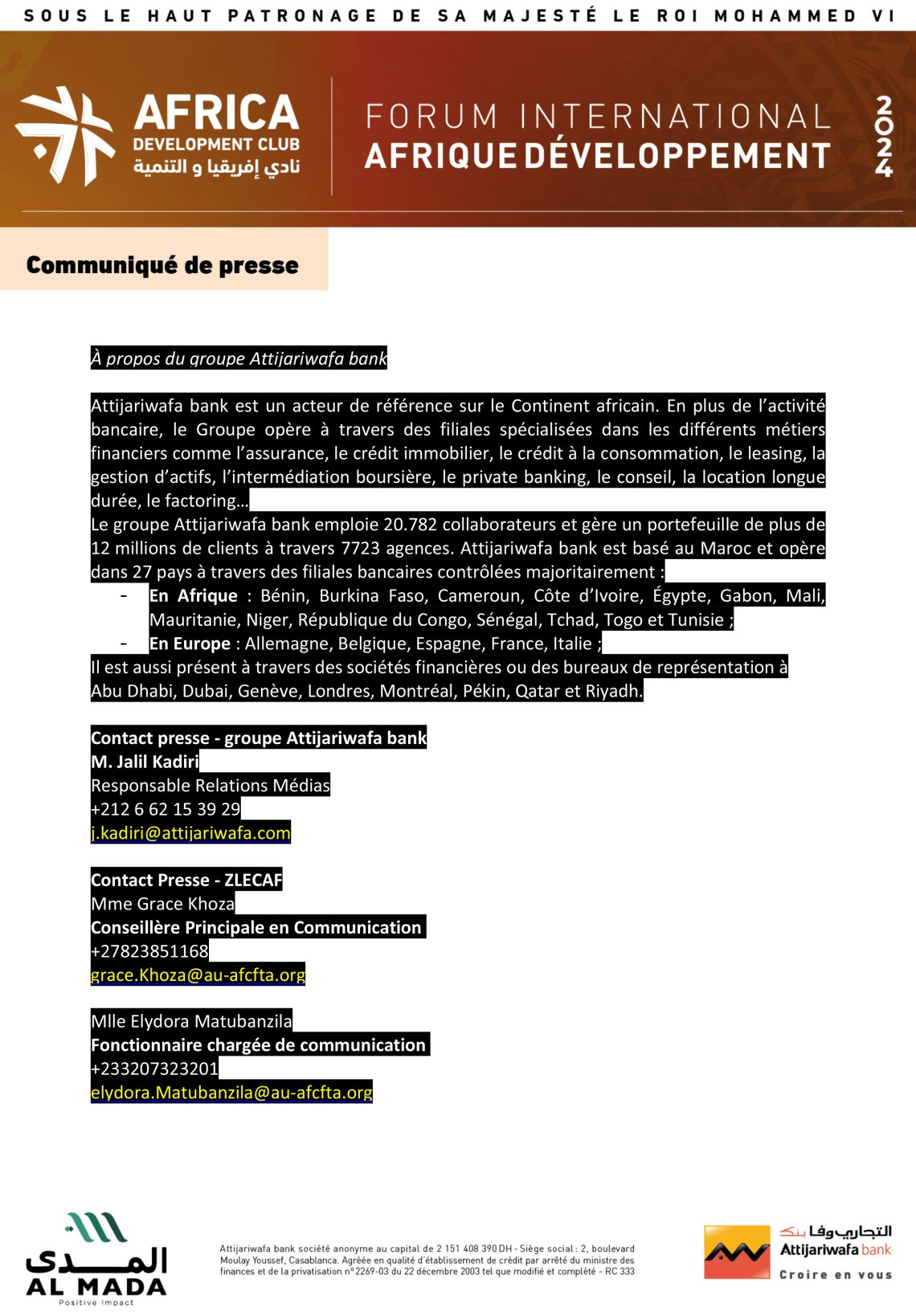 SOUS LE HAUT PATRONAGE DE SA MAJESTÉ LE ROI MOHAMMED VI

AFRICA DEVELOPMENT CLUB
نادي إفريقيا و التنمية

FORUM INTERNATIONAL
AFRIQUE DÉVELOPPEMENT
2024

Communiqué de presse

À propos du groupe Attijariwafa bank

Attijariwafa bank est un acteur de référence sur le Continent africain. En plus de l'activité bancaire, le Groupe opère à travers des filiales spécialisées dans les différents métiers financiers comme l'assurance, le crédit immobilier, le crédit à la consommation, le leasing, la gestion d'actifs, l'intermédiation boursière, le private banking, le conseil, la location longue durée, le factoring…
Le groupe Attijariwafa bank emploie 20.782 collaborateurs et gère un portefeuille de plus de 12 millions de clients à travers 7723 agences. Attijariwafa bank est basé au Maroc et opère dans 27 pays à travers des filiales bancaires contrôlées majoritairement :
- En Afrique : Bénin, Burkina Faso, Cameroun, Côte d'Ivoire, Égypte, Gabon, Mali, Mauritanie, Niger, République du Congo, Sénégal, Tchad, Togo et Tunisie ;
- En Europe : Allemagne, Belgique, Espagne, France, Italie ;
Il est aussi présent à travers des sociétés financières ou des bureaux de représentation à Abu Dhabi, Dubai, Genève, Londres, Montréal, Pékin, Qatar et Riyadh.

Contact presse - groupe Attijariwafa bank
M. Jalil Kadiri
Responsable Relations Médias
+212 6 62 15 39 29
j.kadiri@attijariwafa.com

Contact Presse - ZLECAF
Mme Grace Khoza
Conseillère Principale en Communication
+27823851168
grace.Khoza@au-afcfta.org

Mlle Elydora Matubanzila
Fonctionnaire chargée de communication
+233207323201
elydora.Matubanzila@au-afcfta.org

المدى
AL MADA
Positive Impact

Attijariwafa bank société anonyme au capital de 2 151 408 390 DH - Siège social : 2, boulevard Moulay Youssef, Casablanca. Agréée en qualité d'établissement de crédit par arrêté du ministre des finances et de la privatisation n° 2269-03 du 22 décembre 2003 tel que modifié et complété - RC 333

التجاري وفا بنك
Attijariwafa bank
Croire en vous